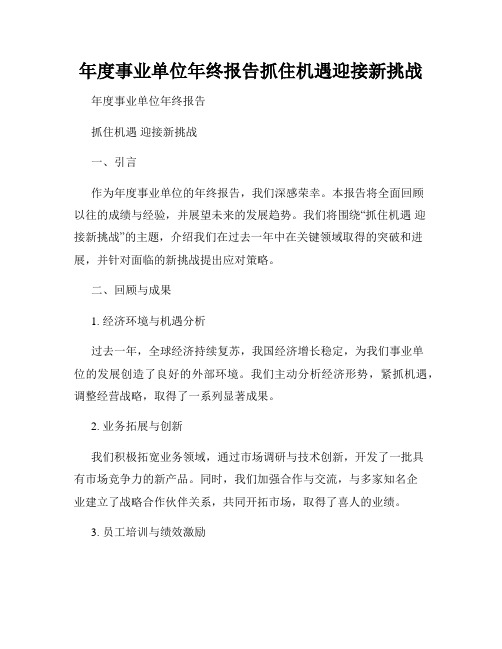 年度事业单位年终报告抓住机遇迎接新挑战

年度事业单位年终报告

抓住机遇 迎接新挑战

一、引言

作为年度事业单位的年终报告，我们深感荣幸。本报告将全面回顾以往的成绩与经验，并展望未来的发展趋势。我们将围绕“抓住机遇 迎接新挑战”的主题，介绍我们在过去一年中在关键领域取得的突破和进展，并针对面临的新挑战提出应对策略。

二、回顾与成果

1. 经济环境与机遇分析

过去一年，全球经济持续复苏，我国经济增长稳定，为我们事业单位的发展创造了良好的外部环境。我们主动分析经济形势，紧抓机遇，调整经营战略，取得了一系列显著成果。

2. 业务拓展与创新

我们积极拓宽业务领域，通过市场调研与技术创新，开发了一批具有市场竞争力的新产品。同时，我们加强合作与交流，与多家知名企业建立了战略合作伙伴关系，共同开拓市场，取得了喜人的业绩。

3. 员工培训与绩效激励